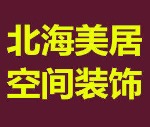 北海美居
空间装饰